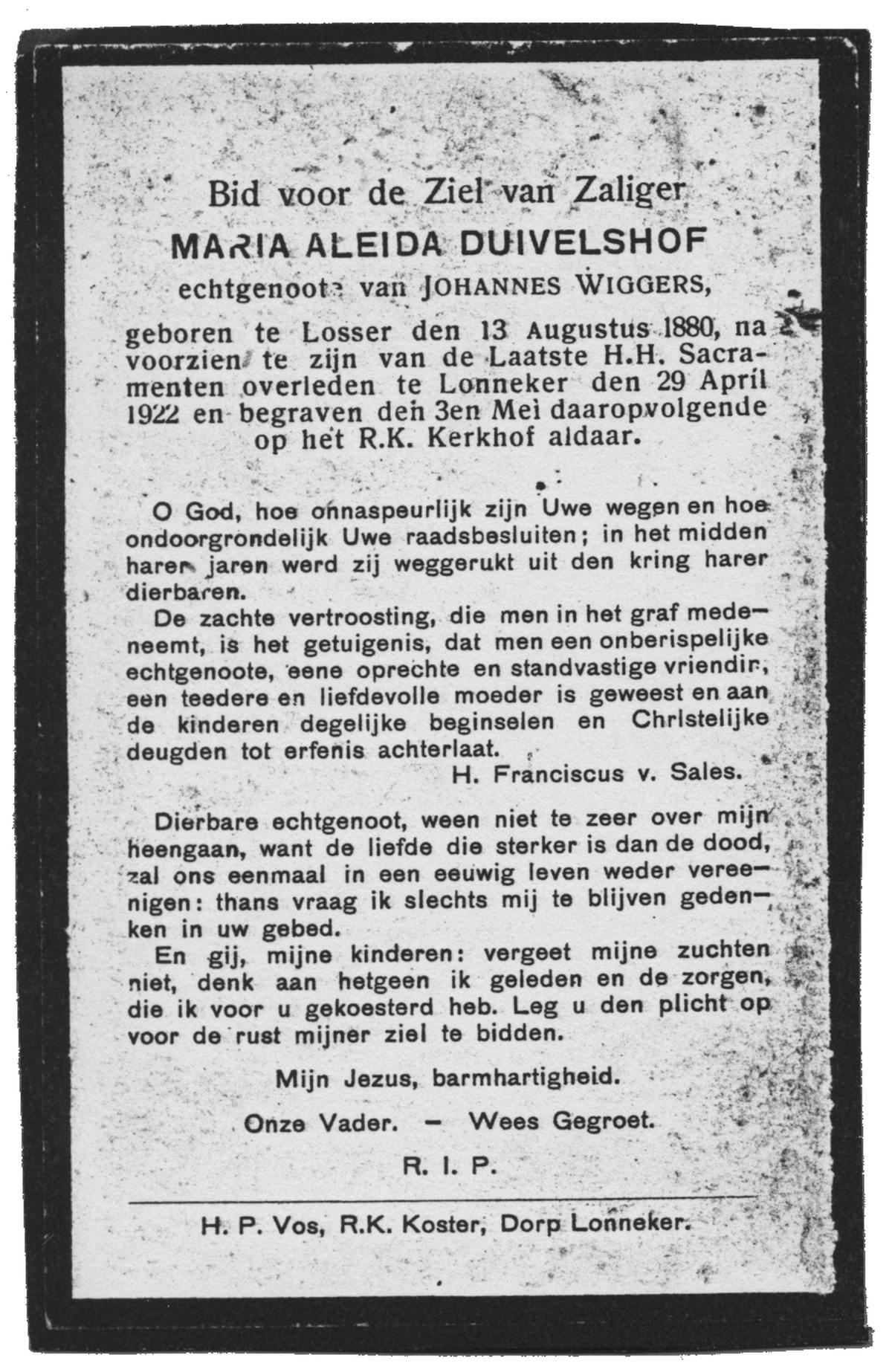 Bid voor de Ziel van Zaliger
MARIA ALEIDA DUIVELSHOF
echtgenoote van JOHANNES WIGGERS,

geboren te Losser den 13 Augustus 1880, na voorzien te zijn van de Laatste H.H. Sacramenten overleden te Lonneker den 29 April 1922 en begraven den 3en Mei daaropvolgende op het R.K. Kerkhof aldaar.

O God, hoe onnaspeurlijk zijn Uwe wegen en hoe ondoorgrondelijk Uwe raadsbesluiten; in het midden harer jaren werd zij weggerukt uit den kring harer dierbaren.

De zachte vertroosting, die men in het graf medeneemt, is het getuigenis, dat men een onberispelijke echtgenoote, eene oprechte en standvastige vriendin, een teedere en liefdevolle moeder is geweest en aan de kinderen degelijke beginselen en Christelijke deugden tot erfenis achterlaat.
H. Franciscus v. Sales.

Dierbare echtgenoot, ween niet te zeer over mijn heengaan, want de liefde die sterker is dan de dood, zal ons eenmaal in een eeuwig leven weder vereenigen: thans vraag ik slechts mij te blijven gedenken in uw gebed.

En gij, mijne kinderen: vergeet mijne zuchten niet, denk aan hetgeen ik geleden en de zorgen, die ik voor u gekoesterd heb. Leg u den plicht op voor de rust mijner ziel te bidden.

Mijn Jezus, barmhartigheid.

Onze Vader. — Wees Gegroet.

R. I. P.

H. P. Vos, R.K. Koster, Dorp Lonneker.